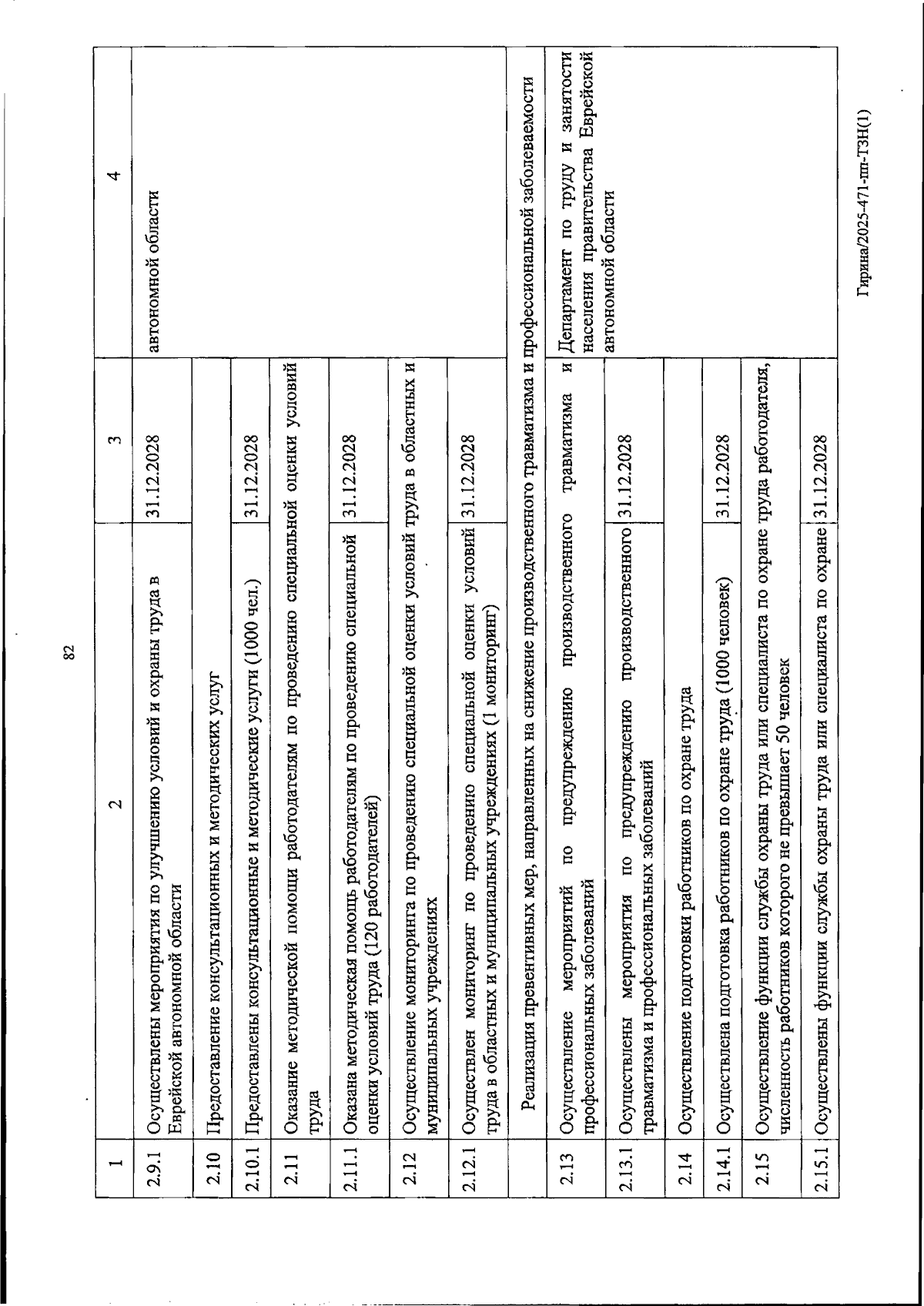 82

| 1 | 2 | 3 | 4 |
|---|---|---|---|
| 2.9.1 | Осуществлены мероприятия по улучшению условий и охраны труда в Еврейской автономной области | 31.12.2028 | автономной области |
| 2.10 | Предоставление консультационных и методических услуг | | |
| 2.10.1 | Предоставлены консультационные и методические услуги (1000 чел.) | 31.12.2028 | |
| 2.11 | Оказание методической помощи работодателям по проведению специальной оценки условий труда | | |
| 2.11.1 | Оказана методическая помощь работодателям по проведению специальной оценки условий труда (120 работодателей) | 31.12.2028 | |
| 2.12 | Осуществление мониторинга по проведению специальной оценки условий труда в областных и муниципальных учреждениях | | |
| 2.12.1 | Осуществлен мониторинг по проведению специальной оценки условий труда в областных и муниципальных учреждениях (1 мониторинг) | 31.12.2028 | |
| | Реализация превентивных мер, направленных на снижение производственного травматизма и профессиональной заболеваемости | | |
| 2.13 | Осуществление мероприятий по предупреждению производственного травматизма и профессиональных заболеваний | | Департамент по труду и занятости населения правительства Еврейской автономной области |
| 2.13.1 | Осуществлены мероприятия по предупреждению производственного травматизма и профессиональных заболеваний | 31.12.2028 | |
| 2.14 | Осуществление подготовки работников по охране труда | | |
| 2.14.1 | Осуществлена подготовка работников по охране труда (1000 человек) | 31.12.2028 | |
| 2.15 | Осуществление функции службы охраны труда или специалиста по охране труда работодателя, численность работников которого не превышает 50 человек | | |
| 2.15.1 | Осуществлены функции службы охраны труда или специалиста по охране | 31.12.2028 | |

Гирина/2025-471-пп-ТЗН(1)